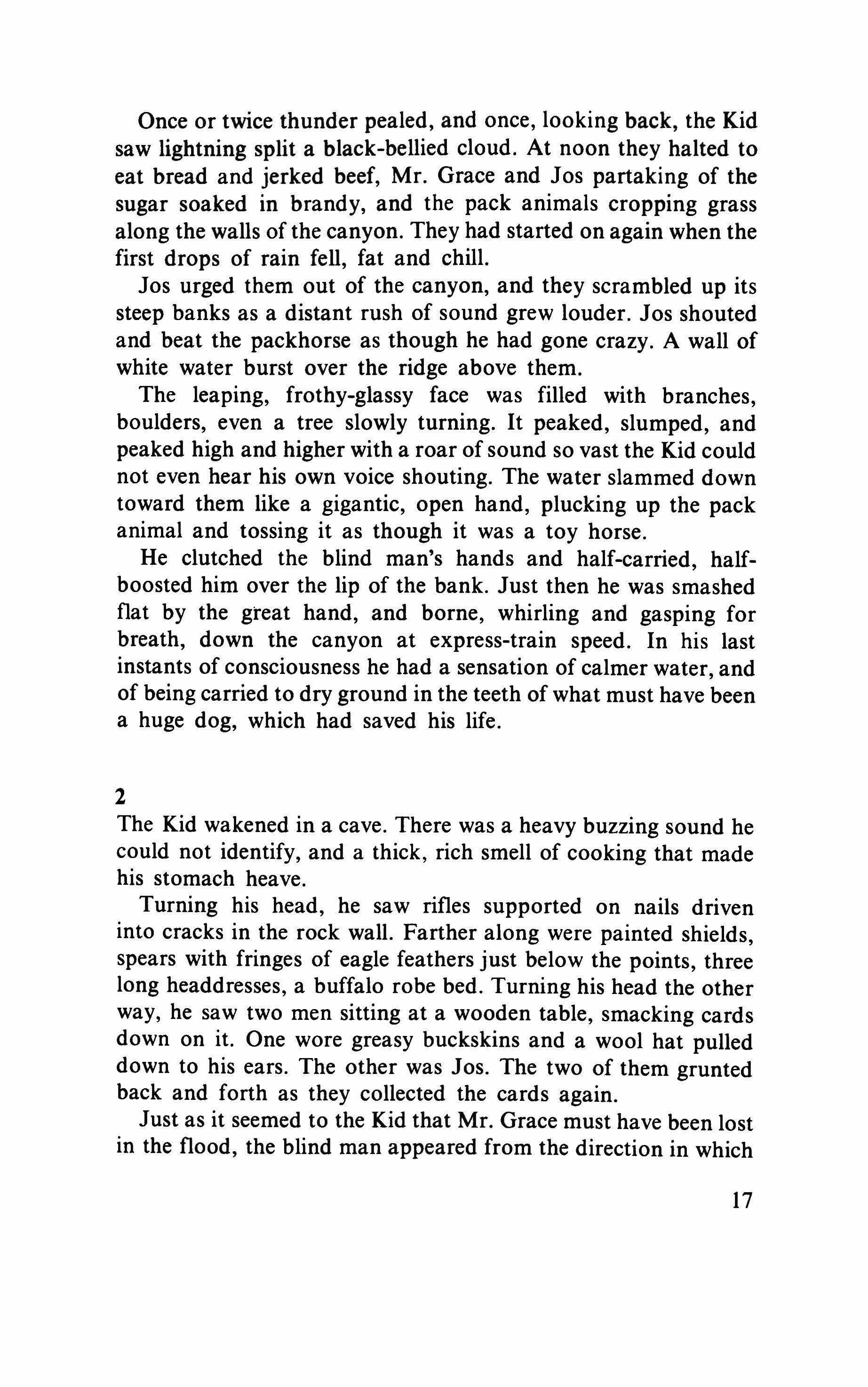 Once or twice thunder pealed, and once, looking back, the Kid saw lightning split a black-bellied cloud. At noon they halted to eat bread and jerked beef, Mr. Grace and Jos partaking of the sugar soaked in brandy, and the pack animals cropping grass along the walls of the canyon. They had started on again when the first drops of rain fell, fat and chill.

Jos urged them out of the canyon, and they scrambled up its steep banks as a distant rush of sound grew louder. Jos shouted and beat the packhorse as though he had gone crazy. A wall of white water burst over the ridge above them.

The leaping, frothy-glassy face was filled with branches, boulders, even a tree slowly turning. It peaked, slumped, and peaked high and higher with a roar of sound so vast the Kid could not even hear his own voice shouting. The water slammed down toward them like a gigantic, open hand, plucking up the pack animal and tossing it as though it was a toy horse.

He clutched the blind man's hands and half-carried, half-boosted him over the lip of the bank. Just then he was smashed flat by the great hand, and borne, whirling and gasping for breath, down the canyon at express-train speed. In his last instants of consciousness he had a sensation of calmer water, and of being carried to dry ground in the teeth of what must have been a huge dog, which had saved his life.

2

The Kid wakened in a cave. There was a heavy buzzing sound he could not identify, and a thick, rich smell of cooking that made his stomach heave.

Turning his head, he saw rifles supported on nails driven into cracks in the rock wall. Farther along were painted shields, spears with fringes of eagle feathers just below the points, three long headdresses, a buffalo robe bed. Turning his head the other way, he saw two men sitting at a wooden table, smacking cards down on it. One wore greasy buckskins and a wool hat pulled down to his ears. The other was Jos. The two of them grunted back and forth as they collected the cards again.

Just as it seemed to the Kid that Mr. Grace must have been lost in the flood, the blind man appeared from the direction in which

17